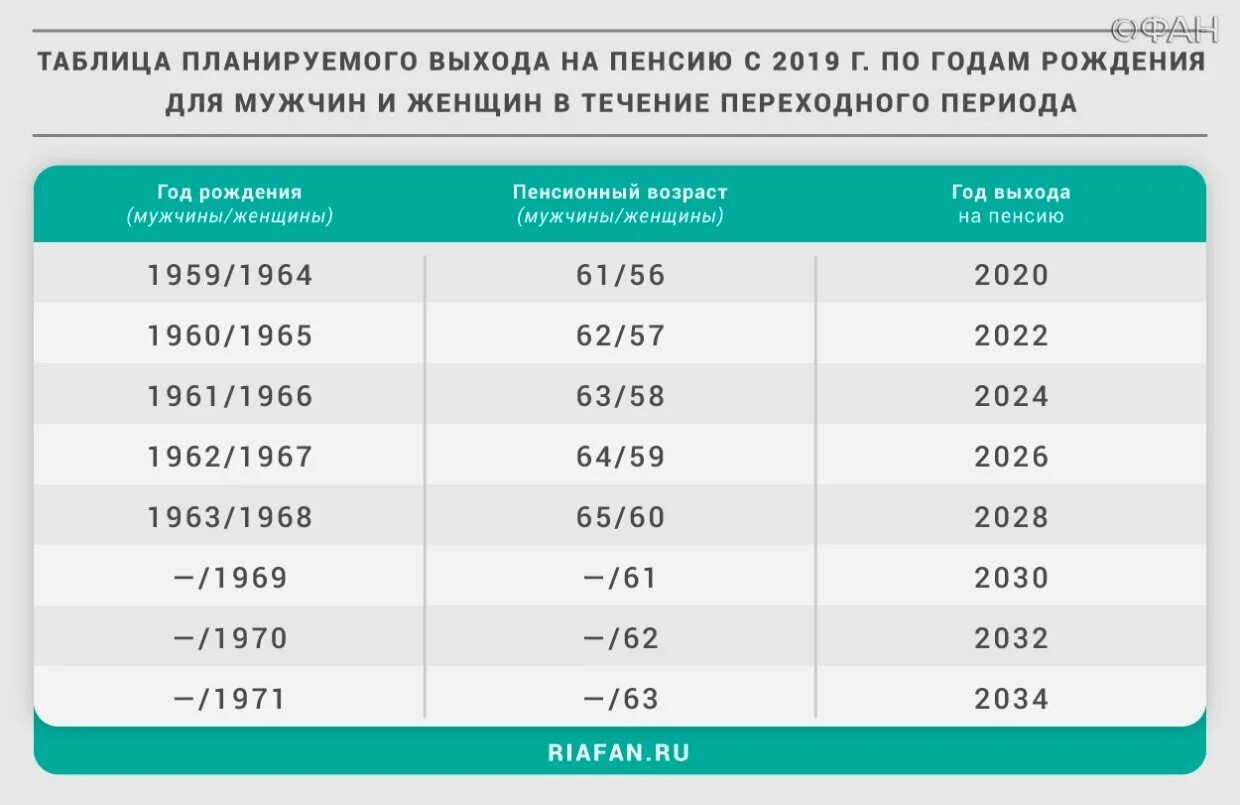 ©ФАН

ТАБЛИЦА ПЛАНИРУЕМОГО ВЫХОДА НА ПЕНСИЮ С 2019 Г. ПО ГОДАМ РОЖДЕНИЯ ДЛЯ МУЖЧИН И ЖЕНЩИН В ТЕЧЕНИЕ ПЕРЕХОДНОГО ПЕРИОДА

| Год рождения (мужчины/женщины) | Пенсионный возраст (мужчины/женщины) | Год выхода на пенсию |
|---|---|---|
| 1959/1964 | 61/56 | 2020 |
| 1960/1965 | 62/57 | 2022 |
| 1961/1966 | 63/58 | 2024 |
| 1962/1967 | 64/59 | 2026 |
| 1963/1968 | 65/60 | 2028 |
| —/1969 | —/61 | 2030 |
| —/1970 | —/62 | 2032 |
| —/1971 | —/63 | 2034 |

RIAFAN.RU